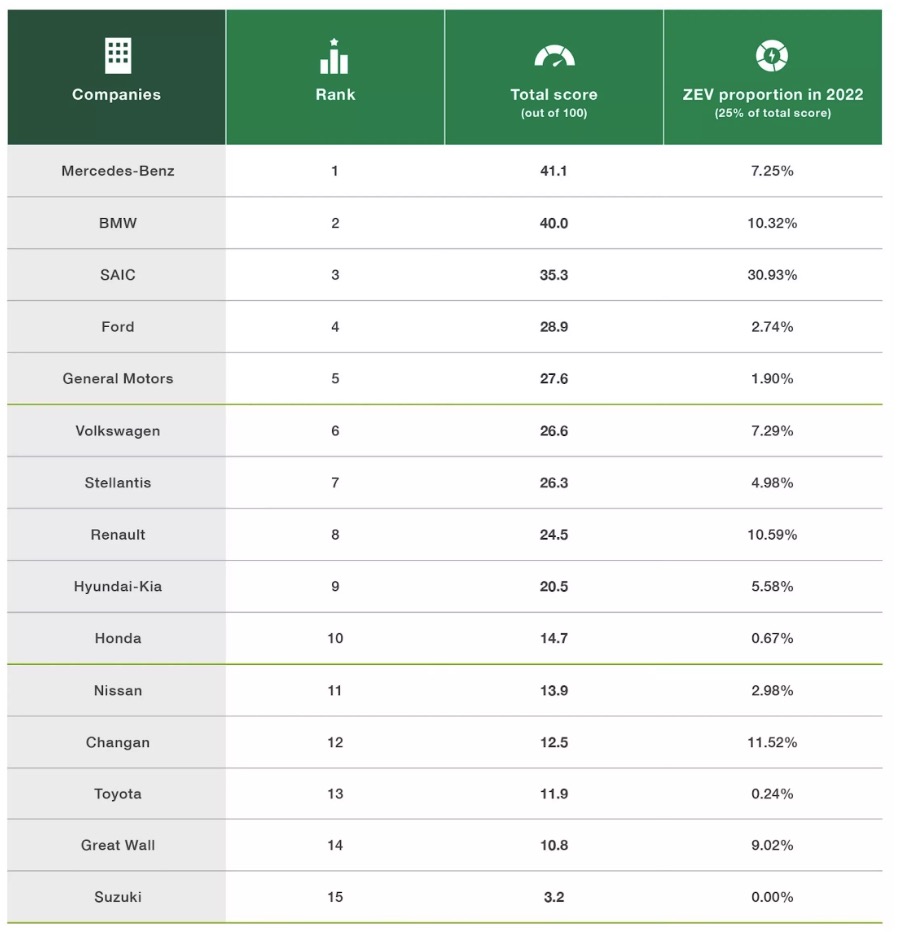 | Companies | Rank | Total score (out of 100) | ZEV proportion in 2022 (25% of total score) |
|---|---|---|---|
| Mercedes-Benz | 1 | 41.1 | 7.25% |
| BMW | 2 | 40.0 | 10.32% |
| SAIC | 3 | 35.3 | 30.93% |
| Ford | 4 | 28.9 | 2.74% |
| General Motors | 5 | 27.6 | 1.90% |
| Volkswagen | 6 | 26.6 | 7.29% |
| Stellantis | 7 | 26.3 | 4.98% |
| Renault | 8 | 24.5 | 10.59% |
| Hyundai-Kia | 9 | 20.5 | 5.58% |
| Honda | 10 | 14.7 | 0.67% |
| Nissan | 11 | 13.9 | 2.98% |
| Changan | 12 | 12.5 | 11.52% |
| Toyota | 13 | 11.9 | 0.24% |
| Great Wall | 14 | 10.8 | 9.02% |
| Suzuki | 15 | 3.2 | 0.00% |